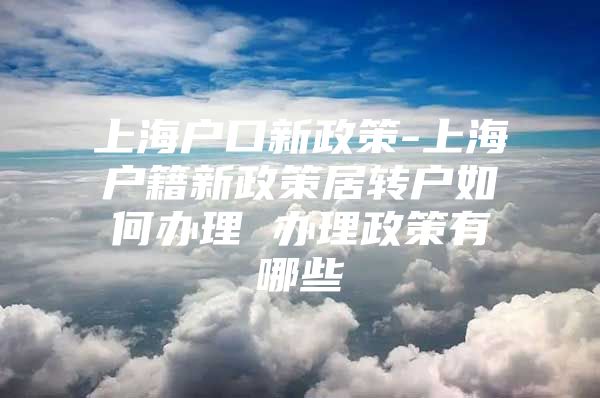 上海户口新政策-上海户籍新政策居转户如何办理 办理政策有哪些